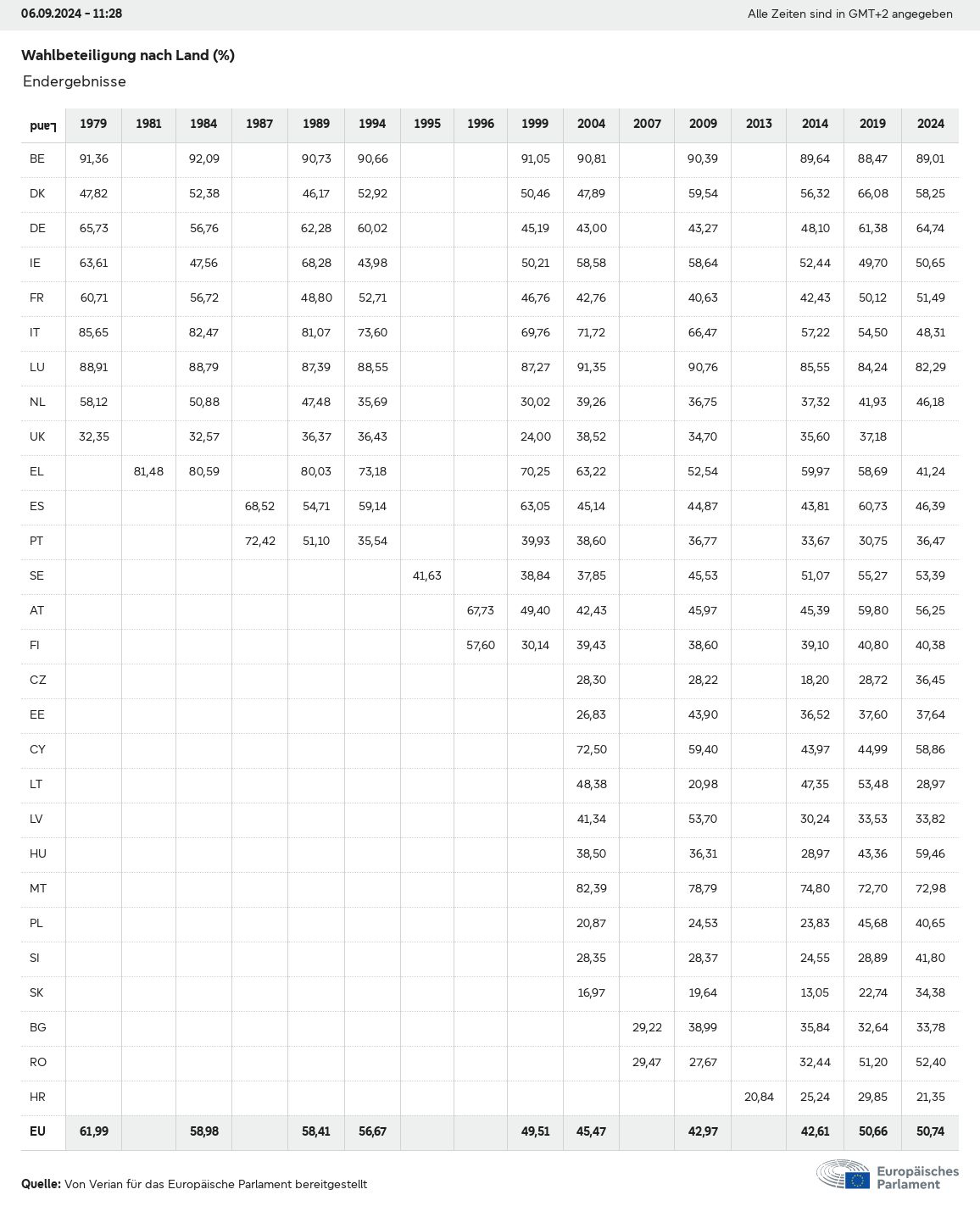 06.09.2024 - 11:28

Alle Zeiten sind in GMT+2 angegeben

Wahlbeteiligung nach Land (%)

Endergebnisse

| Land | 1979 | 1981 | 1984 | 1987 | 1989 | 1994 | 1995 | 1996 | 1999 | 2004 | 2007 | 2009 | 2013 | 2014 | 2019 | 2024 |
|---|---|---|---|---|---|---|---|---|---|---|---|---|---|---|---|---|
| BE | 91,36 | | 92,09 | | 90,73 | 90,66 | | | 91,05 | 90,81 | | 90,39 | | 89,64 | 88,47 | 89,01 |
| DK | 47,82 | | 52,38 | | 46,17 | 52,92 | | | 50,46 | 47,89 | | 59,54 | | 56,32 | 66,08 | 58,25 |
| DE | 65,73 | | 56,76 | | 62,28 | 60,02 | | | 45,19 | 43,00 | | 43,27 | | 48,10 | 61,38 | 64,74 |
| IE | 63,61 | | 47,56 | | 68,28 | 43,98 | | | 50,21 | 58,58 | | 58,64 | | 52,44 | 49,70 | 50,65 |
| FR | 60,71 | | 56,72 | | 48,80 | 52,71 | | | 46,76 | 42,76 | | 40,63 | | 42,43 | 50,12 | 51,49 |
| IT | 85,65 | | 82,47 | | 81,07 | 73,60 | | | 69,76 | 71,72 | | 66,47 | | 57,22 | 54,50 | 48,31 |
| LU | 88,91 | | 88,79 | | 87,39 | 88,55 | | | 87,27 | 91,35 | | 90,76 | | 85,55 | 84,24 | 82,29 |
| NL | 58,12 | | 50,88 | | 47,48 | 35,69 | | | 30,02 | 39,26 | | 36,75 | | 37,32 | 41,93 | 46,18 |
| UK | 32,35 | | 32,57 | | 36,37 | 36,43 | | | 24,00 | 38,52 | | 34,70 | | 35,60 | 37,18 | |
| EL | | 81,48 | 80,59 | | 80,03 | 73,18 | | | 70,25 | 63,22 | | 52,54 | | 59,97 | 58,69 | 41,24 |
| ES | | | | 68,52 | 54,71 | 59,14 | | | 63,05 | 45,14 | | 44,87 | | 43,81 | 60,73 | 46,39 |
| PT | | | | 72,42 | 51,10 | 35,54 | | | 39,93 | 38,60 | | 36,77 | | 33,67 | 30,75 | 36,47 |
| SE | | | | | | | 41,63 | | 38,84 | 37,85 | | 45,53 | | 51,07 | 55,27 | 53,39 |
| AT | | | | | | | | 67,73 | 49,40 | 42,43 | | 45,97 | | 45,39 | 59,80 | 56,25 |
| FI | | | | | | | | 57,60 | 30,14 | 39,43 | | 38,60 | | 39,10 | 40,80 | 40,38 |
| CZ | | | | | | | | | | 28,30 | | 28,22 | | 18,20 | 28,72 | 36,45 |
| EE | | | | | | | | | | 26,83 | | 43,90 | | 36,52 | 37,60 | 37,64 |
| CY | | | | | | | | | | 72,50 | | 59,40 | | 43,97 | 44,99 | 58,86 |
| LT | | | | | | | | | | 48,38 | | 20,98 | | 47,35 | 53,48 | 28,97 |
| LV | | | | | | | | | | 41,34 | | 53,70 | | 30,24 | 33,53 | 33,82 |
| HU | | | | | | | | | | 38,50 | | 36,31 | | 28,97 | 43,36 | 59,46 |
| MT | | | | | | | | | | 82,39 | | 78,79 | | 74,80 | 72,70 | 72,98 |
| PL | | | | | | | | | | 20,87 | | 24,53 | | 23,83 | 45,68 | 40,65 |
| SI | | | | | | | | | | 28,35 | | 28,37 | | 24,55 | 28,89 | 41,80 |
| SK | | | | | | | | | | 16,97 | | 19,64 | | 13,05 | 22,74 | 34,38 |
| BG | | | | | | | | | | | 29,22 | 38,99 | | 35,84 | 32,64 | 33,78 |
| RO | | | | | | | | | | | 29,47 | 27,67 | | 32,44 | 51,20 | 52,40 |
| HR | | | | | | | | | | | | | 20,84 | 25,24 | 29,85 | 21,35 |
| EU | 61,99 | | 58,98 | | 58,41 | 56,67 | | | 49,51 | 45,47 | | 42,97 | | 42,61 | 50,66 | 50,74 |

Quelle: Von Verian für das Europäische Parlament bereitgestellt

Europäisches Parlament